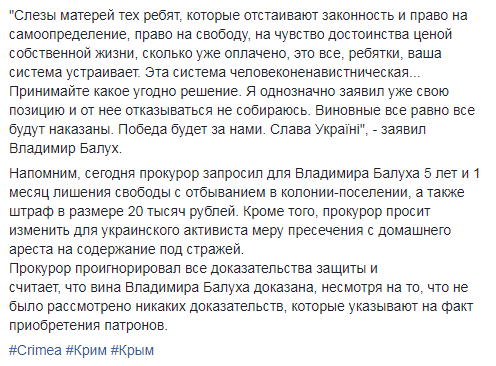 "Слезы матерей тех ребят, которые отстаивают законность и право на самоопределение, право на свободу, на чувство достоинства ценой собственной жизни, сколько уже оплачено, это все, ребятки, ваша система устраивает. Эта система человеконенавистническая... Принимайте какое угодно решение. Я однозначно заявил уже свою позицию и от нее отказываться не собираюсь. Виновные все равно все будут наказаны. Победа будет за нами. Слава Україні", - заявил Владимир Балух.

Напомним, сегодня прокурор запросил для Владимира Балуха 5 лет и 1 месяц лишения свободы с отбыванием в колонии-поселении, а также штраф в размере 20 тысяч рублей. Кроме того, прокурор просит изменить для украинского активиста меру пресечения с домашнего ареста на содержание под стражей.
Прокурор проигнорировал все доказательства защиты и считает, что вина Владимира Балуха доказана, несмотря на то, что не было рассмотрено никаких доказательств, которые указывают на факт приобретения патронов.

#Crimea #Крим #Крым